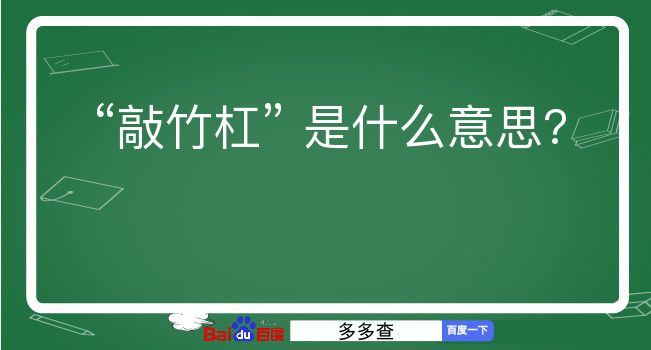 “敲竹杠”是什么意思？

Baidu百度 多多查 百度一下